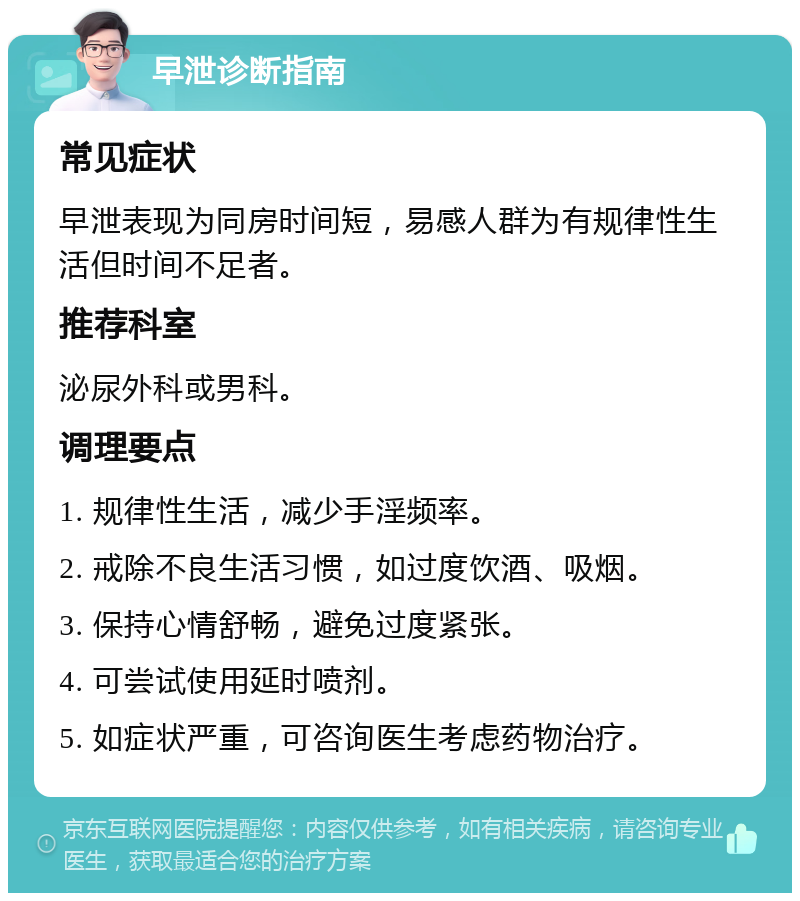 早泄诊断指南

常见症状

早泄表现为同房时间短，易感人群为有规律性生活但时间不足者。

推荐科室

泌尿外科或男科。

调理要点

1. 规律性生活，减少手淫频率。

2. 戒除不良生活习惯，如过度饮酒、吸烟。

3. 保持心情舒畅，避免过度紧张。

4. 可尝试使用延时喷剂。

5. 如症状严重，可咨询医生考虑药物治疗。

京东互联网医院提醒您：内容仅供参考，如有相关疾病，请咨询专业医生，获取最适合您的治疗方案